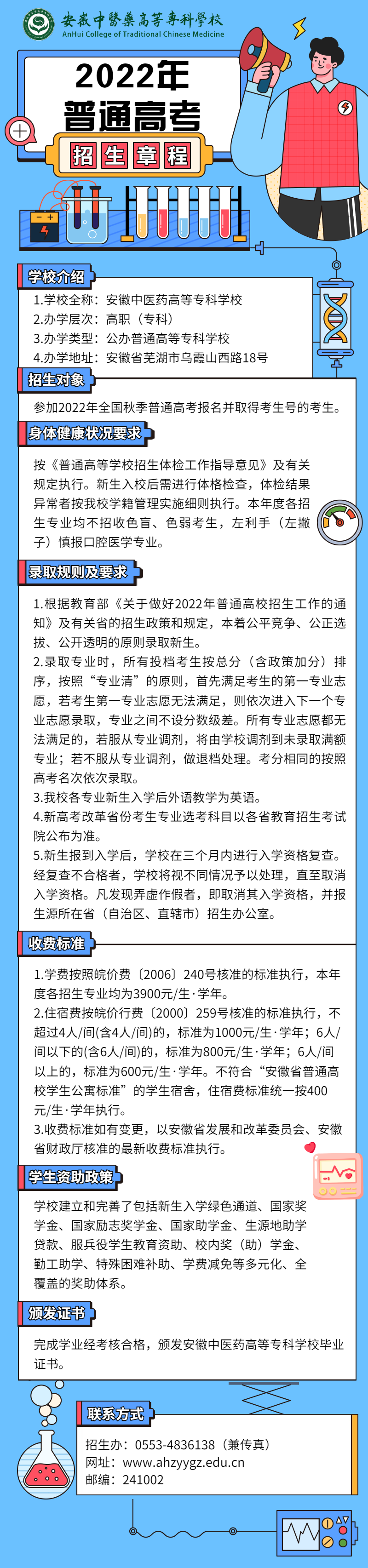 安徽中醫藥高等專科學校
AnHui College of Traditional Chinese Medicine

2022年
普通高考
招生章程

学校介绍
1.学校全称：安徽中医药高等专科学校
2.办学层次：高职（专科）
3.办学类型：公办普通高等专科学校
4.办学地址：安徽省芜湖市乌霞山西路18号

招生对象
参加2022年全国秋季普通高考报名并取得考生号的考生。

身体健康状况要求
按《普通高等学校招生体检工作指导意见》及有关规定执行。新生入校后需进行体格检查，体检结果异常者按我校学籍管理实施细则执行。本年度各招生专业均不招收色盲、色弱考生，左利手（左撇子）慎报口腔医学专业。

录取规则及要求
1.根据教育部《关于做好2022年普通高校招生工作的通知》及有关省的招生政策和规定，本着公平竞争、公正选拔、公开透明的原则录取新生。
2.录取专业时，所有投档考生按总分（含政策加分）排序，按照“专业清”的原则，首先满足考生的第一专业志愿，若考生第一专业志愿无法满足，则依次进入下一个专业志愿录取，专业之间不设分数级差。所有专业志愿都无法满足的，若服从专业调剂，将由学校调剂到未录取满额专业；若不服从专业调剂，做退档处理。考分相同的按照高考名次依次录取。
3.我校各专业新生入学后外语教学为英语。
4.新高考改革省份考生专业选考科目以各省教育招生考试院公布为准。
5.新生报到入学后，学校在三个月内进行入学资格复查。经复查不合格者，学校将视不同情况予以处理，直至取消入学资格。凡发现弄虚作假者，即取消其入学资格，并报生源所在省（自治区、直辖市）招生办公室。

收费标准
1.学费按照皖价费〔2006〕240号核准的标准执行，本年度各招生专业均为3900元/生·学年。
2.住宿费按皖价行费〔2000〕259号核准的标准执行，不超过4人/间(含4人/间)的，标准为1000元/生·学年；6人/间以下的(含6人/间)的，标准为800元/生·学年；6人/间以上的，标准为600元/生·学年。不符合“安徽省普通高校学生公寓标准”的学生宿舍，住宿费标准统一按400元/生·学年执行。
3.收费标准如有变更，以安徽省发展和改革委员会、安徽省财政厅核准的最新收费标准执行。

学生资助政策
学校建立和完善了包括新生入学绿色通道、国家奖学金、国家励志奖学金、国家助学金、生源地助学贷款、服兵役学生教育资助、校内奖（助）学金、勤工助学、特殊困难补助、学费减免等多元化、全覆盖的奖助体系。

颁发证书
完成学业经考核合格，颁发安徽中医药高等专科学校毕业证书。

联系方式
招生办：0553-4836138（兼传真）
网址：www.ahzyygz.edu.cn
邮编：241002